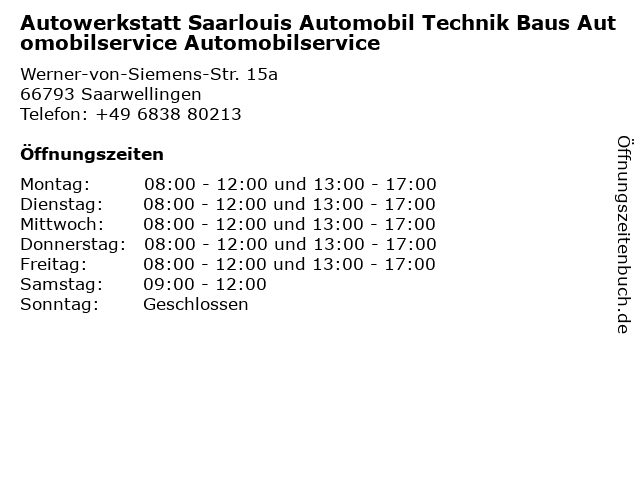 Autowerkstatt Saarlouis Automobil Technik Baus Automobilservice Automobilservice

Werner-von-Siemens-Str. 15a
66793 Saarwellingen
Telefon: +49 6838 80213

Öffnungszeiten

Montag: 08:00 - 12:00 und 13:00 - 17:00
Dienstag: 08:00 - 12:00 und 13:00 - 17:00
Mittwoch: 08:00 - 12:00 und 13:00 - 17:00
Donnerstag: 08:00 - 12:00 und 13:00 - 17:00
Freitag: 08:00 - 12:00 und 13:00 - 17:00
Samstag: 09:00 - 12:00
Sonntag: Geschlossen

Öffnungszeitenbuch.de